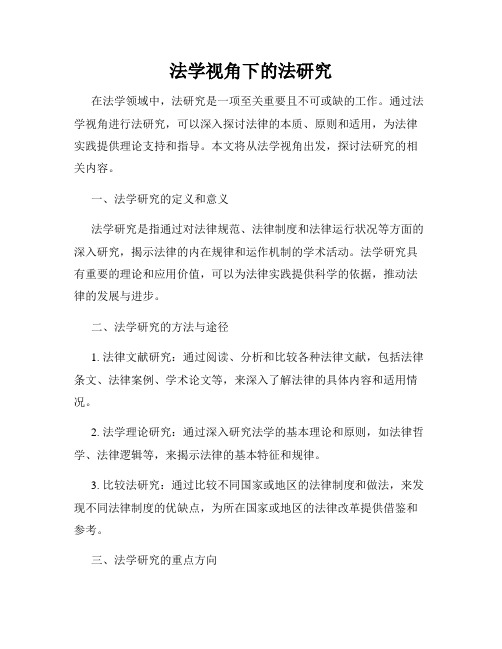 法学视角下的法研究

在法学领域中，法研究是一项至关重要且不可或缺的工作。通过法学视角进行法研究，可以深入探讨法律的本质、原则和适用，为法律实践提供理论支持和指导。本文将从法学视角出发，探讨法研究的相关内容。

一、法学研究的定义和意义

法学研究是指通过对法律规范、法律制度和法律运行状况等方面的深入研究，揭示法律的内在规律和运作机制的学术活动。法学研究具有重要的理论和应用价值，可以为法律实践提供科学的依据，推动法律的发展与进步。

二、法学研究的方法与途径

1. 法律文献研究：通过阅读、分析和比较各种法律文献，包括法律条文、法律案例、学术论文等，来深入了解法律的具体内容和适用情况。

2. 法学理论研究：通过深入研究法学的基本理论和原则，如法律哲学、法律逻辑等，来揭示法律的基本特征和规律。

3. 比较法研究：通过比较不同国家或地区的法律制度和做法，来发现不同法律制度的优缺点，为所在国家或地区的法律改革提供借鉴和参考。

三、法学研究的重点方向